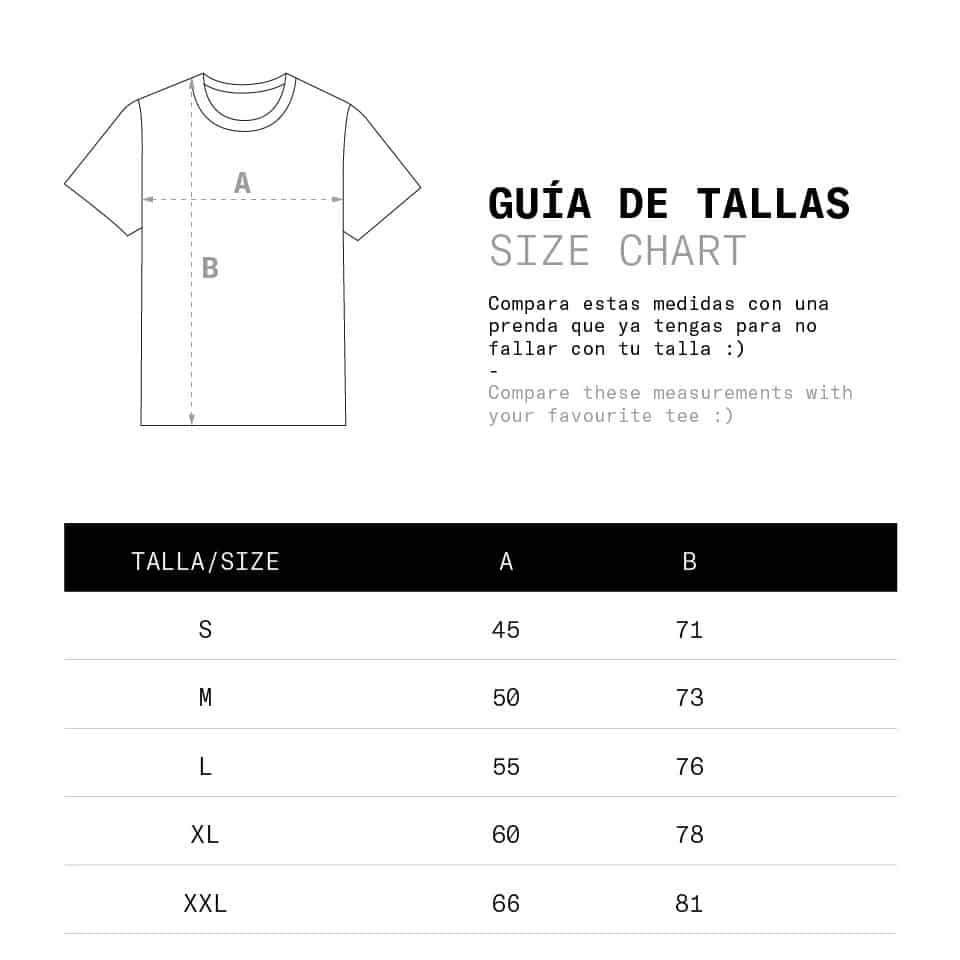 A

B

GUÍA DE TALLAS
SIZE CHART

Compara estas medidas con una prenda que ya tengas para no fallar con tu talla :)
-
Compare these measurements with your favourite tee :)

| TALLA/SIZE | A | B |
|---|---|---|
| S | 45 | 71 |
| M | 50 | 73 |
| L | 55 | 76 |
| XL | 60 | 78 |
| XXL | 66 | 81 |